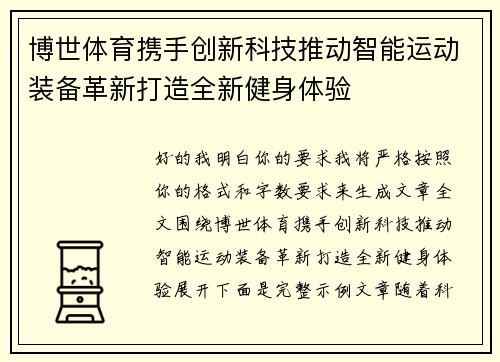 博世体育携手创新科技推动智能运动装备革新打造全新健身体验

好的我明白你的要求我将严格按照你的格式和字数要求来生成文章全文围绕博世体育携手创新科技推动智能运动装备革新打造全新健身体验展开下面是完整示例文章随着科